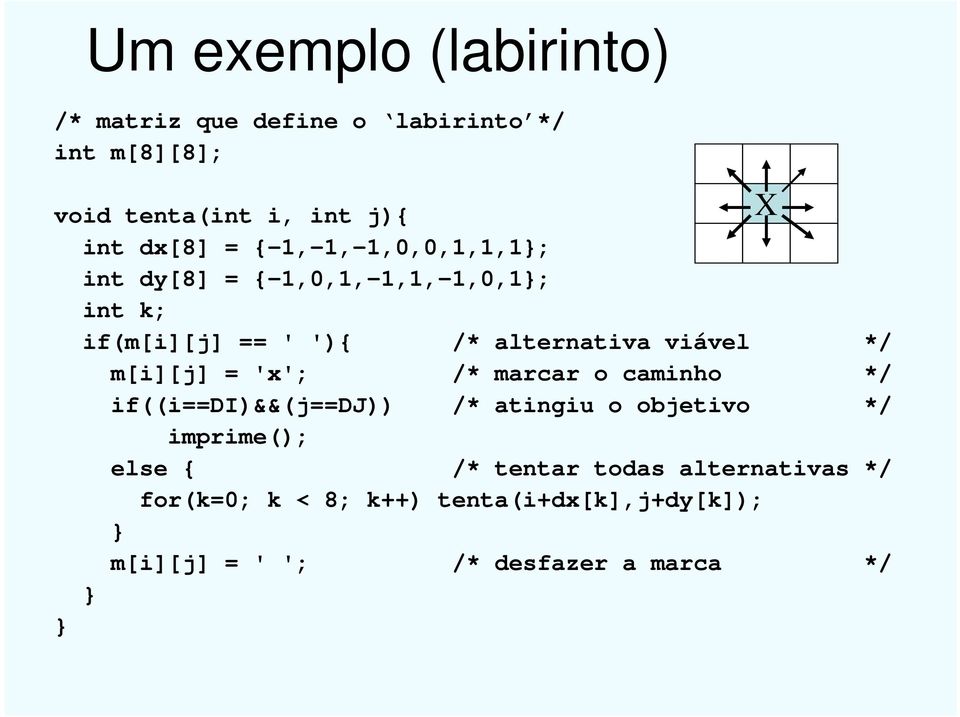 Um exemplo (labirinto)

/* matriz que define o ‘labirinto’*/
int m[8][8];

void tenta(int i, int j){
  int dx[8] = {-1,-1,-1,0,0,1,1,1};
  int dy[8] = {-1,0,1,-1,1,-1,0,1};
  int k;
  if(m[i][j] == ' '){        /* alternativa viável          */
    m[i][j] = 'x';           /* marcar o caminho            */
    if((i==DI)&&(j==DJ))     /* atingiu o objetivo          */
        imprime();
    else {                   /* tentar todas alternativas */
      for(k=0; k < 8; k++) tenta(i+dx[k],j+dy[k]);
    }
    m[i][j] = ' ';           /* desfazer a marca            */
  }
}

X